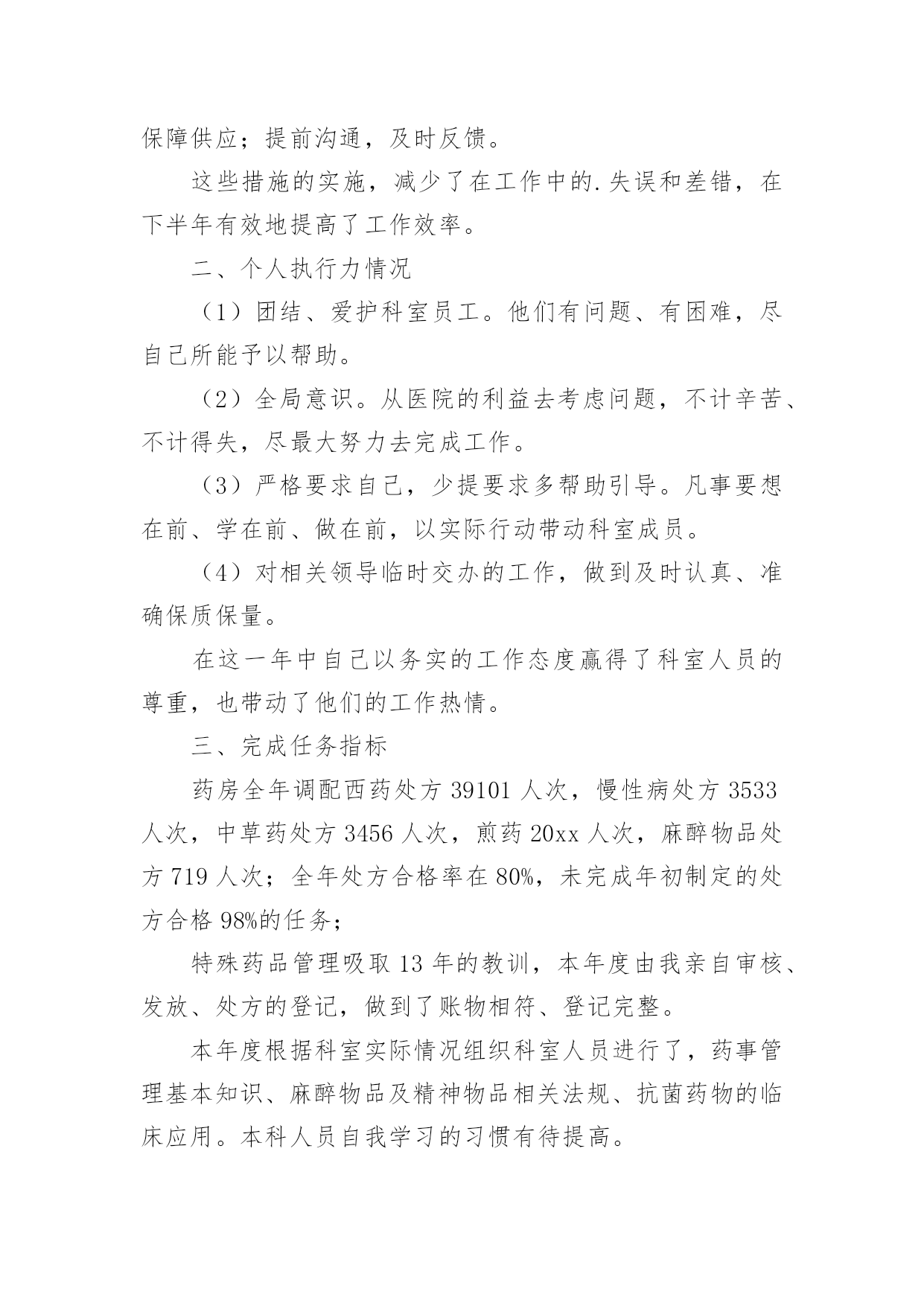 保障供应；提前沟通，及时反馈。

这些措施的实施，减少了在工作中的.失误和差错，在下半年有效地提高了工作效率。

二、个人执行力情况

（1）团结、爱护科室员工。他们有问题、有困难，尽自己所能予以帮助。

（2）全局意识。从医院的利益去考虑问题，不计辛苦、不计得失，尽最大努力去完成工作。

（3）严格要求自己，少提要求多帮助引导。凡事要想在前、学在前、做在前，以实际行动带动科室成员。

（4）对相关领导临时交办的工作，做到及时认真、准确保质保量。

在这一年中自己以务实的工作态度赢得了科室人员的尊重，也带动了他们的工作热情。

三、完成任务指标

药房全年调配西药处方 39101 人次，慢性病处方 3533 人次，中草药处方 3456 人次，煎药 20xx 人次，麻醉物品处方 719 人次；全年处方合格率在 80%，未完成年初制定的处方合格 98%的任务；

特殊药品管理吸取 13 年的教训，本年度由我亲自审核、发放、处方的登记，做到了账物相符、登记完整。

本年度根据科室实际情况组织科室人员进行了，药事管理基本知识、麻醉物品及精神物品相关法规、抗菌药物的临床应用。本科人员自我学习的习惯有待提高。